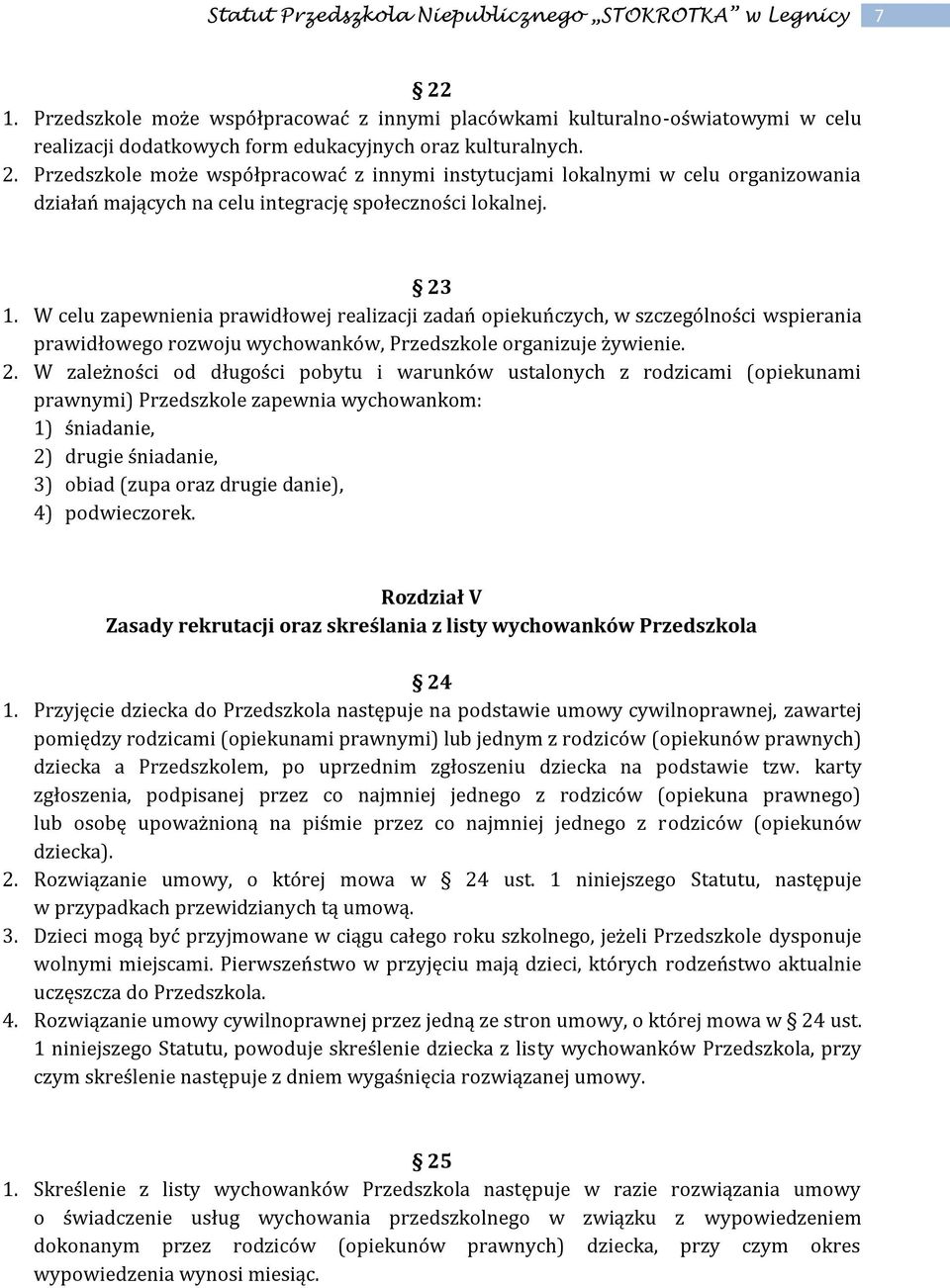 Statut Przedszkola Niepublicznego „STOKROTKA" w Legnicy 7

§ 22

1. Przedszkole może współpracować z innymi placówkami kulturalno-oświatowymi w celu realizacji dodatkowych form edukacyjnych oraz kulturalnych.
2. Przedszkole może współpracować z innymi instytucjami lokalnymi w celu organizowania działań mających na celu integrację społeczności lokalnej.

§ 23

1. W celu zapewnienia prawidłowej realizacji zadań opiekuńczych, w szczególności wspierania prawidłowego rozwoju wychowanków, Przedszkole organizuje żywienie.
2. W zależności od długości pobytu i warunków ustalonych z rodzicami (opiekunami prawnymi) Przedszkole zapewnia wychowankom:
1) śniadanie,
2) drugie śniadanie,
3) obiad (zupa oraz drugie danie),
4) podwieczorek.

Rozdział V
Zasady rekrutacji oraz skreślania z listy wychowanków Przedszkola

§ 24

1. Przyjęcie dziecka do Przedszkola następuje na podstawie umowy cywilnoprawnej, zawartej pomiędzy rodzicami (opiekunami prawnymi) lub jednym z rodziców (opiekunów prawnych) dziecka a Przedszkolem, po uprzednim zgłoszeniu dziecka na podstawie tzw. karty zgłoszenia, podpisanej przez co najmniej jednego z rodziców (opiekuna prawnego) lub osobę upoważnioną na piśmie przez co najmniej jednego z rodziców (opiekunów dziecka).
2. Rozwiązanie umowy, o której mowa w § 24 ust. 1 niniejszego Statutu, następuje w przypadkach przewidzianych tą umową.
3. Dzieci mogą być przyjmowane w ciągu całego roku szkolnego, jeżeli Przedszkole dysponuje wolnymi miejscami. Pierwszeństwo w przyjęciu mają dzieci, których rodzeństwo aktualnie uczęszcza do Przedszkola.
4. Rozwiązanie umowy cywilnoprawnej przez jedną ze stron umowy, o której mowa w § 24 ust. 1 niniejszego Statutu, powoduje skreślenie dziecka z listy wychowanków Przedszkola, przy czym skreślenie następuje z dniem wygaśnięcia rozwiązanej umowy.

§ 25

1. Skreślenie z listy wychowanków Przedszkola następuje w razie rozwiązania umowy o świadczenie usług wychowania przedszkolnego w związku z wypowiedzeniem dokonanym przez rodziców (opiekunów prawnych) dziecka, przy czym okres wypowiedzenia wynosi miesiąc.